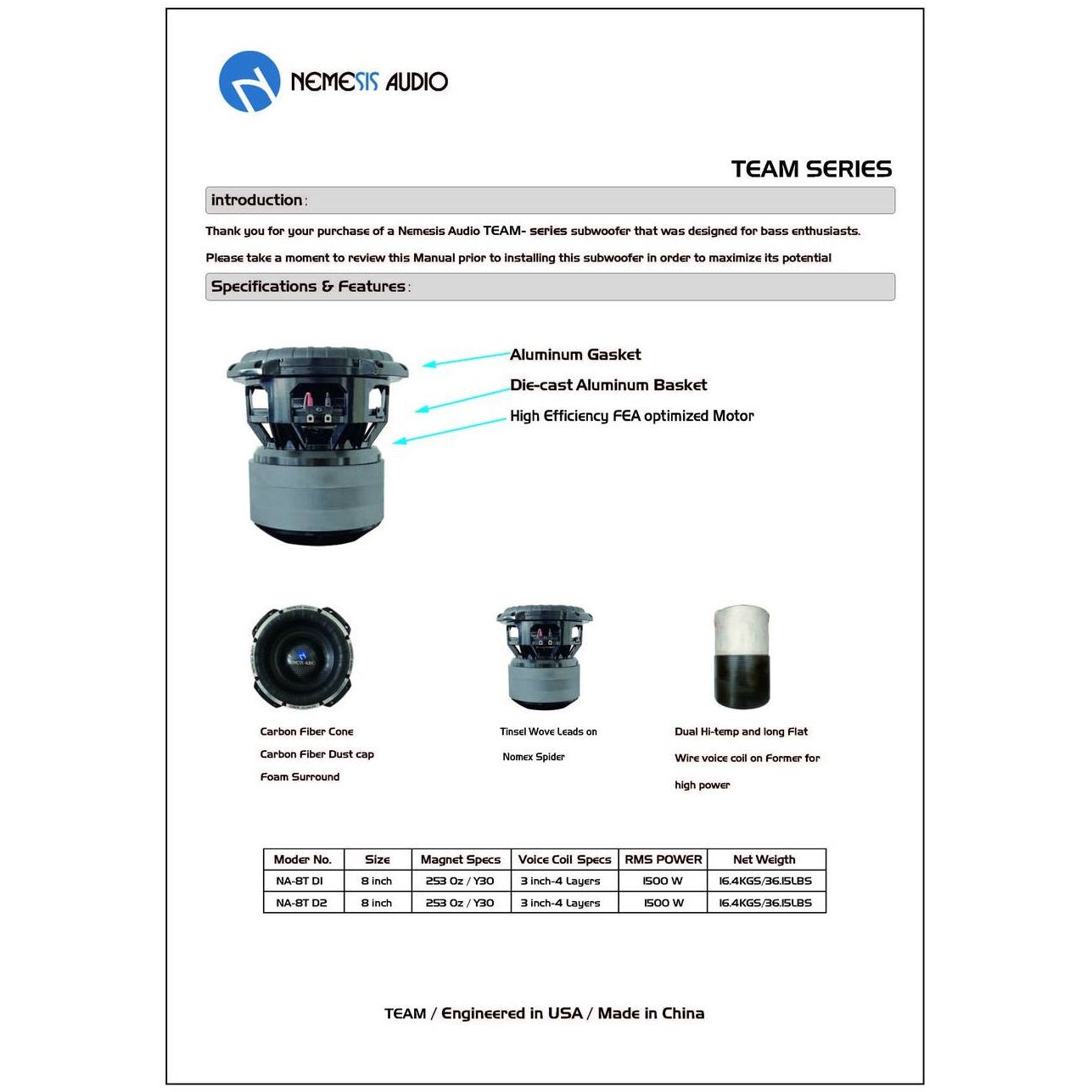 NEMESIS AUDIO

TEAM SERIES

introduction:

Thank you for your purchase of a Nemesis Audio TEAM- series subwoofer that was designed for bass enthusiasts.

Please take a moment to review this Manual prior to installing this subwoofer in order to maximize its potential

Specifications & Features:

Aluminum Gasket

Die-cast Aluminum Basket

High Efficiency FEA optimized Motor

Carbon Fiber Cone

Carbon Fiber Dust cap

Foam Surround

Tinsel Wove Leads on

Nomex Spider

Dual Hi-temp and long Flat

Wire voice coil on Former for

high power

| Moder No. | Size | Magnet Specs | Voice Coil Specs | RMS POWER | Net Weigth |
|---|---|---|---|---|---|
| NA-8T D1 | 8 inch | 253 Oz / Y30 | 3 inch-4 Layers | 1500 W | 16.4KGS/36.15LBS |
| NA-8T D2 | 8 inch | 253 Oz / Y30 | 3 inch-4 Layers | 1500 W | 16.4KGS/36.15LBS |

TEAM / Engineered in USA / Made in China